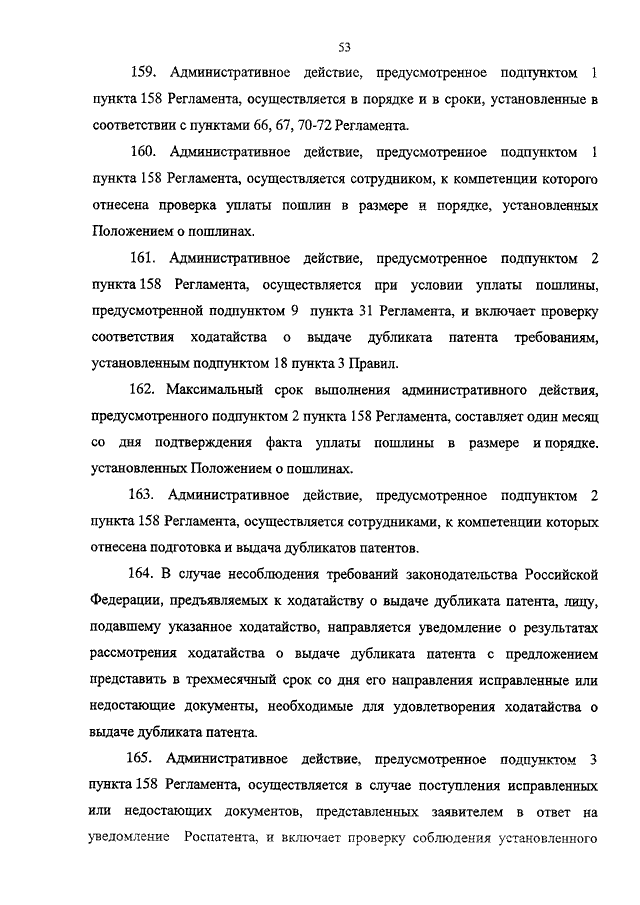 53

159. Административное действие, предусмотренное подпунктом 1 пункта 158 Регламента, осуществляется в порядке и в сроки, установленные в соответствии с пунктами 66, 67, 70-72 Регламента.

160. Административное действие, предусмотренное подпунктом 1 пункта 158 Регламента, осуществляется сотрудником, к компетенции которого отнесена проверка уплаты пошлин в размере и порядке, установленных Положением о пошлинах.

161. Административное действие, предусмотренное подпунктом 2 пункта 158 Регламента, осуществляется при условии уплаты пошлины, предусмотренной подпунктом 9 пункта 31 Регламента, и включает проверку соответствия ходатайства о выдаче дубликата патента требованиям, установленным подпунктом 18 пункта 3 Правил.

162. Максимальный срок выполнения административного действия, предусмотренного подпунктом 2 пункта 158 Регламента, составляет один месяц со дня подтверждения факта уплаты пошлины в размере и порядке. установленных Положением о пошлинах.

163. Административное действие, предусмотренное подпунктом 2 пункта 158 Регламента, осуществляется сотрудниками, к компетенции которых отнесена подготовка и выдача дубликатов патентов.

164. В случае несоблюдения требований законодательства Российской Федерации, предъявляемых к ходатайству о выдаче дубликата патента, лицу, подавшему указанное ходатайство, направляется уведомление о результатах рассмотрения ходатайства о выдаче дубликата патента с предложением представить в трехмесячный срок со дня его направления исправленные или недостающие документы, необходимые для удовлетворения ходатайства о выдаче дубликата патента.

165. Административное действие, предусмотренное подпунктом 3 пункта 158 Регламента, осуществляется в случае поступления исправленных или недостающих документов, представленных заявителем в ответ на уведомление Роспатента, и включает проверку соблюдения установленного